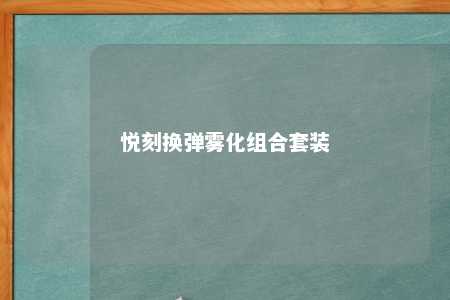 悦刻换弹雾化组合套装